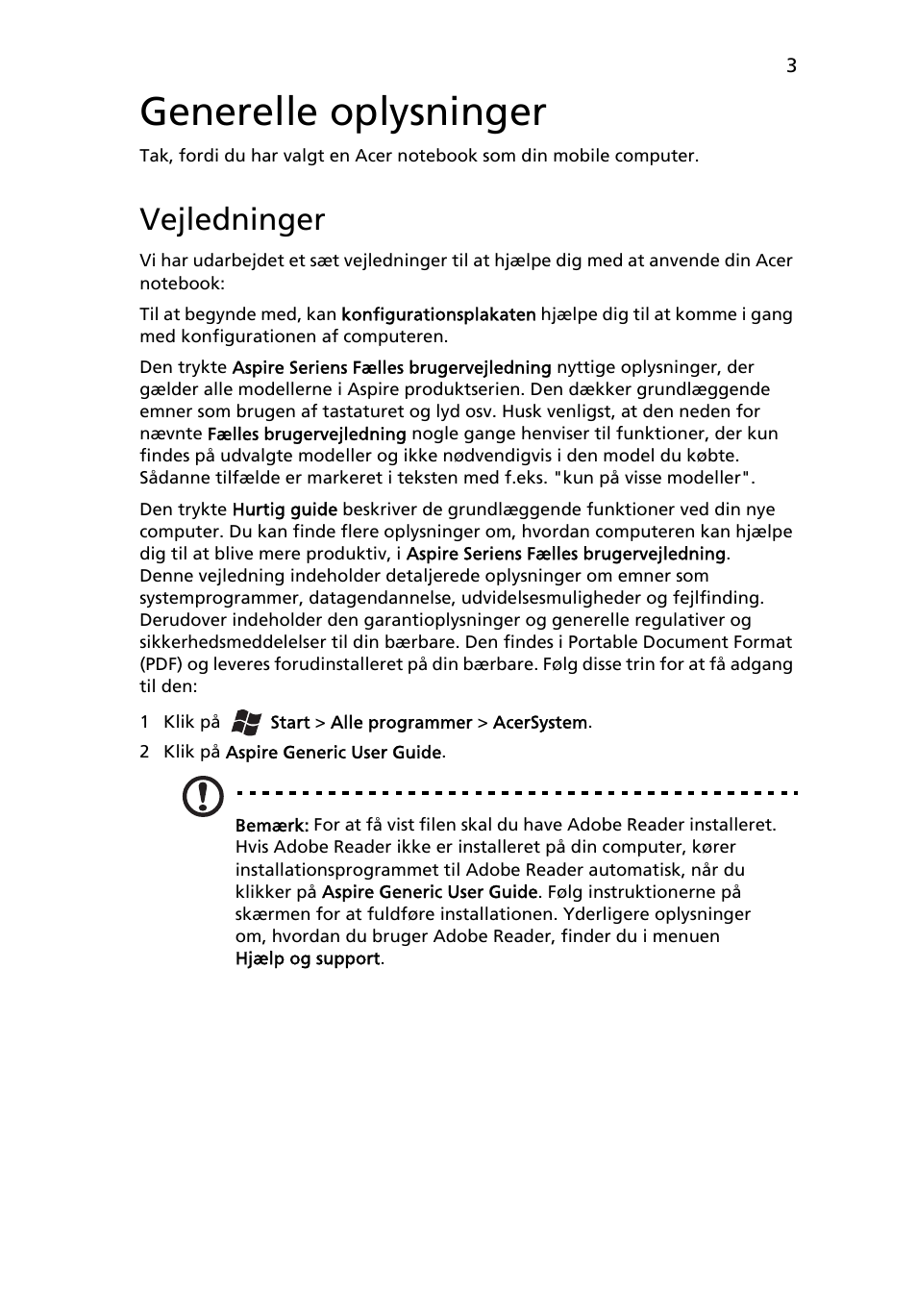 3

Generelle oplysninger

Tak, fordi du har valgt en Acer notebook som din mobile computer.

Vejledninger

Vi har udarbejdet et sæt vejledninger til at hjælpe dig med at anvende din Acer notebook:

Til at begynde med, kan konfigurationsplakaten hjælpe dig til at komme i gang med konfigurationen af computeren.

Den trykte Aspire Seriens Fælles brugervejledning nyttige oplysninger, der gælder alle modellerne i Aspire produktserien. Den dækker grundlæggende emner som brugen af tastaturet og lyd osv. Husk venligst, at den neden for nævnte Fælles brugervejledning nogle gange henviser til funktioner, der kun findes på udvalgte modeller og ikke nødvendigvis i den model du købte. Sådanne tilfælde er markeret i teksten med f.eks. "kun på visse modeller".

Den trykte Hurtig guide beskriver de grundlæggende funktioner ved din nye computer. Du kan finde flere oplysninger om, hvordan computeren kan hjælpe dig til at blive mere produktiv, i Aspire Seriens Fælles brugervejledning. Denne vejledning indeholder detaljerede oplysninger om emner som systemprogrammer, datagendannelse, udvidelsesmuligheder og fejlfinding. Derudover indeholder den garantioplysninger og generelle regulativer og sikkerhedsmeddelelser til din bærbare. Den findes i Portable Document Format (PDF) og leveres forudinstalleret på din bærbare. Følg disse trin for at få adgang til den:

1 Klik på Start > Alle programmer > AcerSystem.
2 Klik på Aspire Generic User Guide.

Bemærk: For at få vist filen skal du have Adobe Reader installeret. Hvis Adobe Reader ikke er installeret på din computer, kører installationsprogrammet til Adobe Reader automatisk, når du klikker på Aspire Generic User Guide. Følg instruktionerne på skærmen for at fuldføre installationen. Yderligere oplysninger om, hvordan du bruger Adobe Reader, finder du i menuen Hjælp og support.